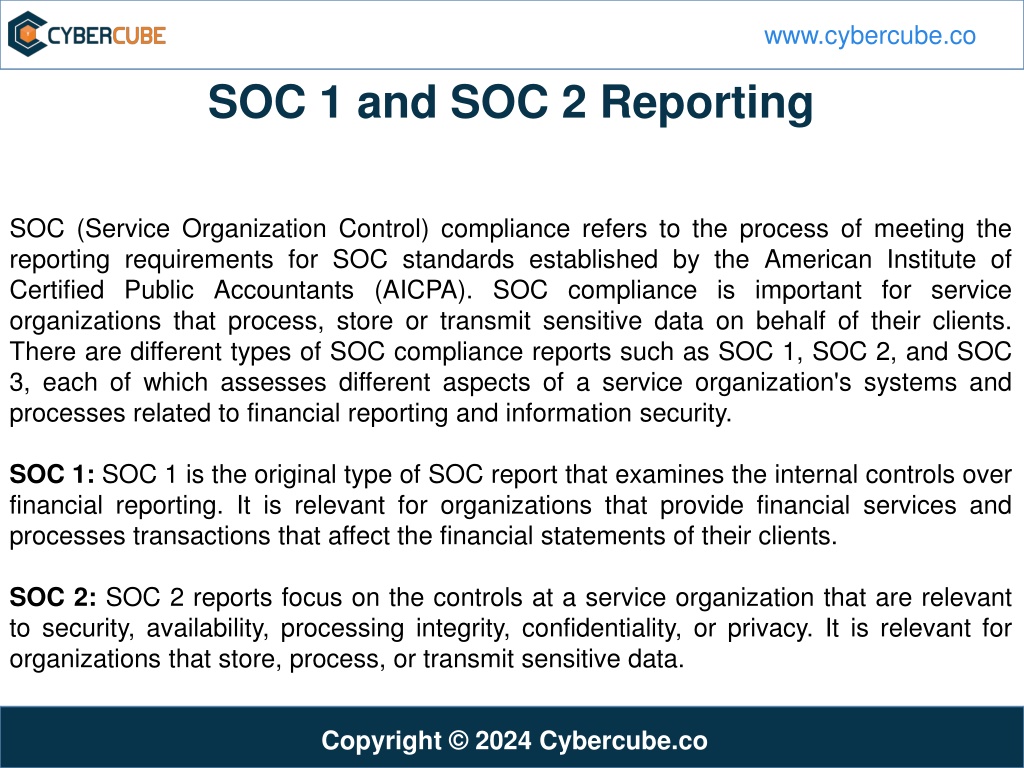 CYBERCUBE

www.cybercube.co

SOC 1 and SOC 2 Reporting

SOC (Service Organization Control) compliance refers to the process of meeting the reporting requirements for SOC standards established by the American Institute of Certified Public Accountants (AICPA). SOC compliance is important for service organizations that process, store or transmit sensitive data on behalf of their clients. There are different types of SOC compliance reports such as SOC 1, SOC 2, and SOC 3, each of which assesses different aspects of a service organization's systems and processes related to financial reporting and information security.

SOC 1: SOC 1 is the original type of SOC report that examines the internal controls over financial reporting. It is relevant for organizations that provide financial services and processes transactions that affect the financial statements of their clients.

SOC 2: SOC 2 reports focus on the controls at a service organization that are relevant to security, availability, processing integrity, confidentiality, or privacy. It is relevant for organizations that store, process, or transmit sensitive data.

Copyright © 2024 Cybercube.co